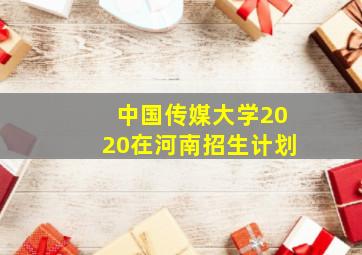 中国传媒大学2020在河南招生计划